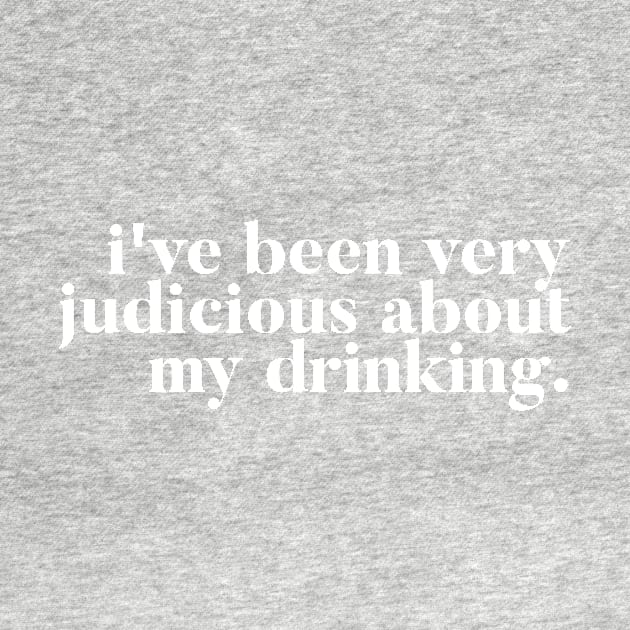 i've been very judicious about my drinking.